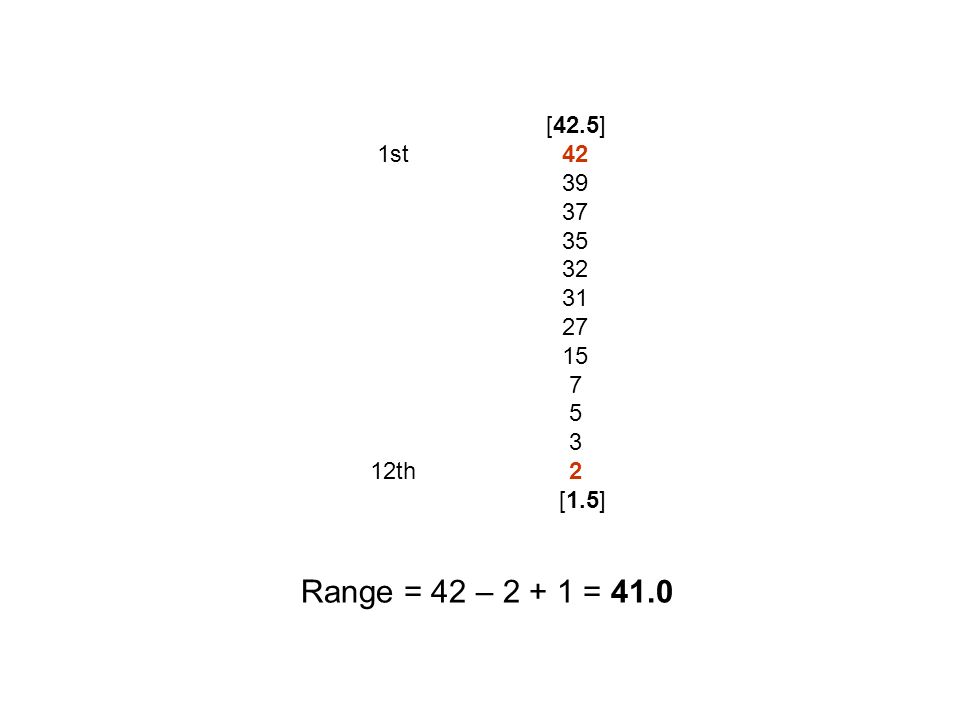 [42.5]
1st 42
39
37
35
32
31
27
15
7
5
3
12th 2
[1.5]

Range = 42 – 2 + 1 = 41.0